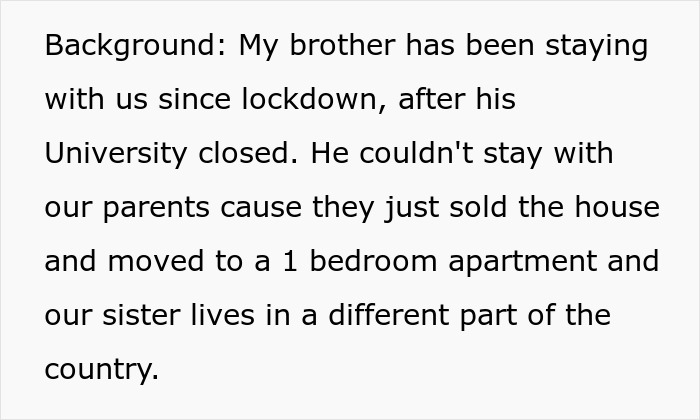 Background: My brother has been staying with us since lockdown, after his University closed. He couldn't stay with our parents cause they just sold the house and moved to a 1 bedroom apartment and our sister lives in a different part of the country.